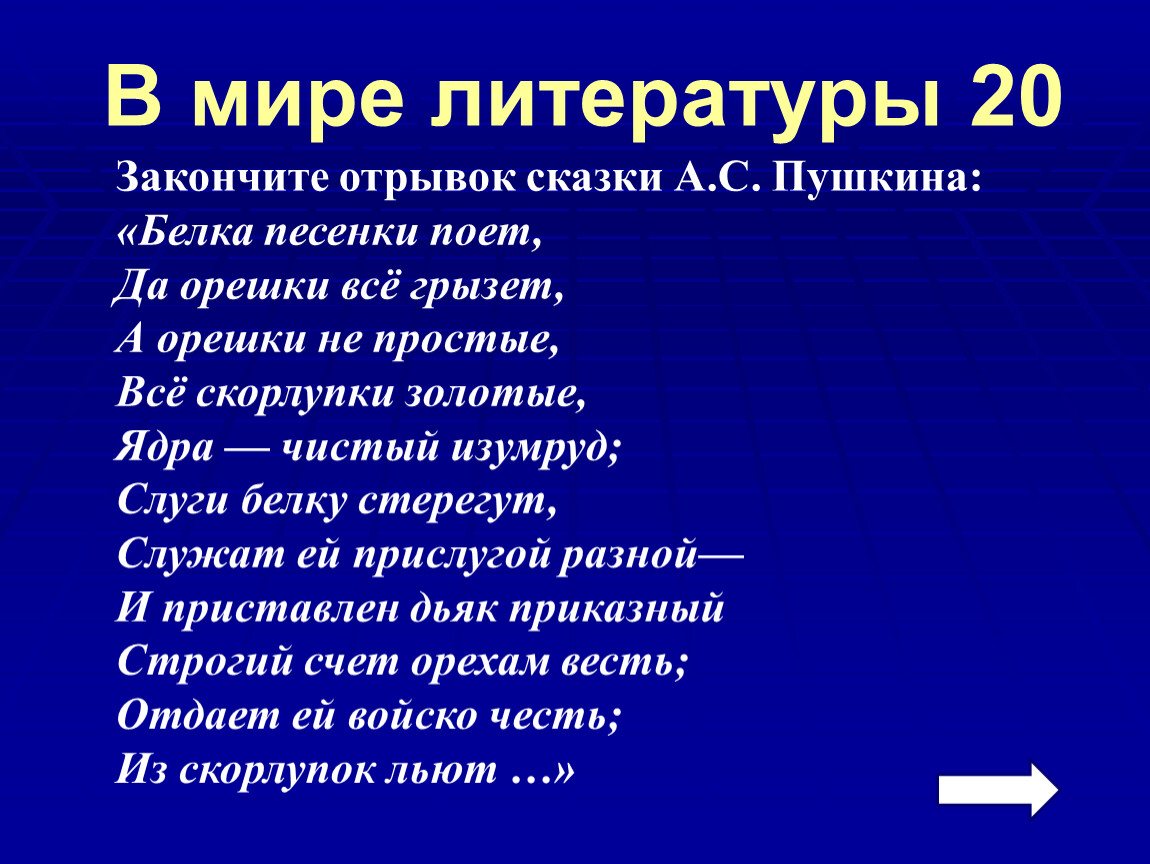 В мире литературы 20

Закончите отрывок сказки А.С. Пушкина:

«Белка песенки поет,
Да орешки всё грызет,
А орешки не простые,
Всё скорлупки золотые,
Ядра — чистый изумруд;
Слуги белку стерегут,
Служат ей прислугой разной—
И приставлен дьяк приказный
Строгий счет орехам весть;
Отдает ей войско честь;
Из скорлупок льют …»